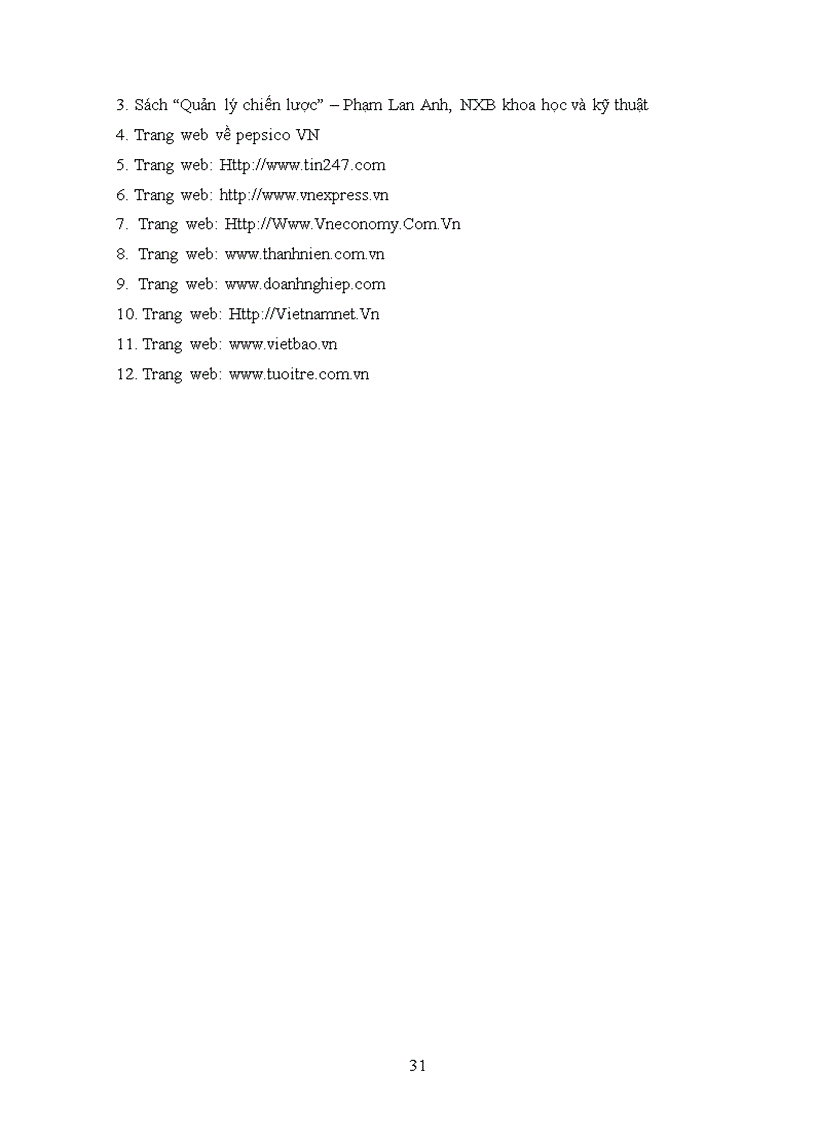 3. Sách “Quản lý chiến lược” – Phạm Lan Anh, NXB khoa học và kỹ thuật

4. Trang web về pepsico VN

5. Trang web: Http://www.tin247.com

6. Trang web: http://www.vnexpress.vn

7. Trang web: Http://Www.Vneconomy.Com.Vn

8. Trang web: www.thanhnien.com.vn

9. Trang web: www.doanhnghiep.com

10. Trang web: Http://Vietnamnet.Vn

11. Trang web: www.vietbao.vn

12. Trang web: www.tuoitre.com.vn

31